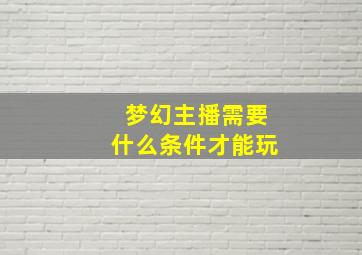 梦幻主播需要
什么条件才能玩